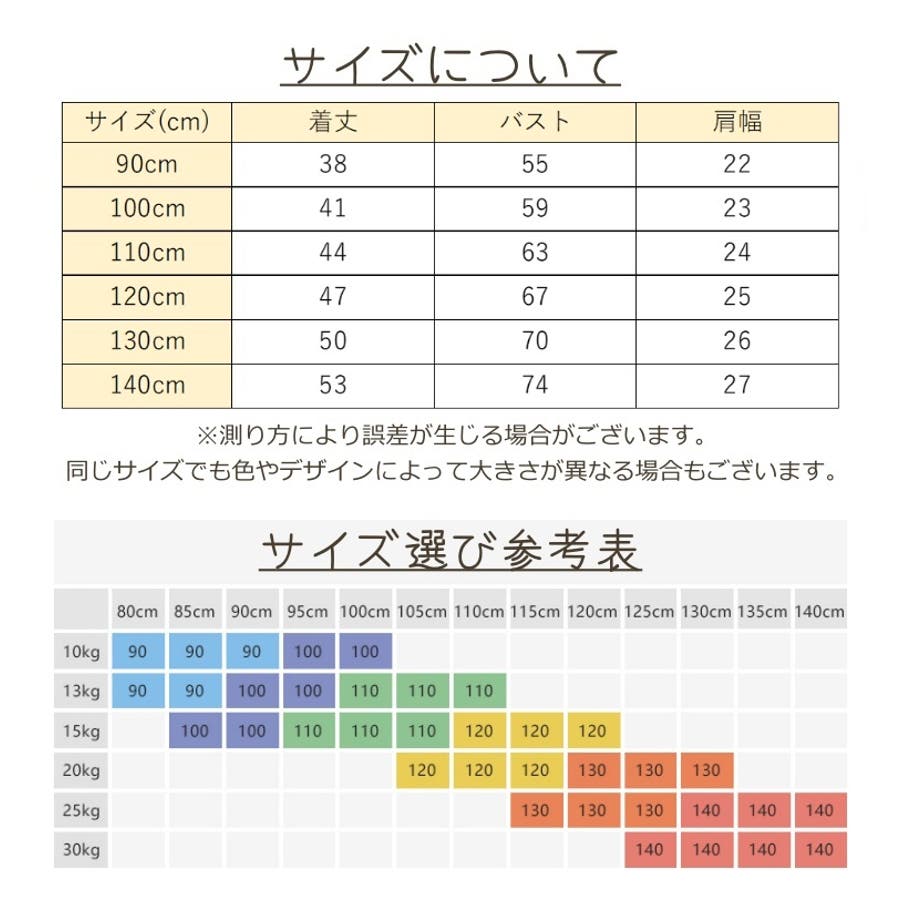 サイズについて

| サイズ(cm) | 着丈 | バスト | 肩幅 |
|---|---|---|---|
| 90cm | 38 | 55 | 22 |
| 100cm | 41 | 59 | 23 |
| 110cm | 44 | 63 | 24 |
| 120cm | 47 | 67 | 25 |
| 130cm | 50 | 70 | 26 |
| 140cm | 53 | 74 | 27 |

※測り方により誤差が生じる場合がございます。
同じサイズでも色やデザインによって大きさが異なる場合もございます。

サイズ選び参考表

| | 80cm | 85cm | 90cm | 95cm | 100cm | 105cm | 110cm | 115cm | 120cm | 125cm | 130cm | 135cm | 140cm |
|---|---|---|---|---|---|---|---|---|---|---|---|---|---|
| 10kg | 90 | 90 | 90 | 100 | 100 | | | | | | | | |
| 13kg | 90 | 90 | 100 | 100 | 110 | 110 | 110 | | | | | | |
| 15kg | | 100 | 100 | 110 | 110 | 110 | 120 | 120 | 120 | | | | |
| 20kg | | | | | | 120 | 120 | 120 | 130 | 130 | 130 | | |
| 25kg | | | | | | | | 130 | 130 | 130 | 140 | 140 | 140 |
| 30kg | | | | | | | | | | 140 | 140 | 140 | 140 |